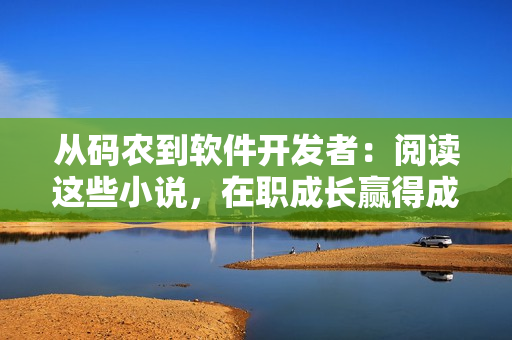 从码农到软件开发者：阅读这些小说，在职成长赢得成